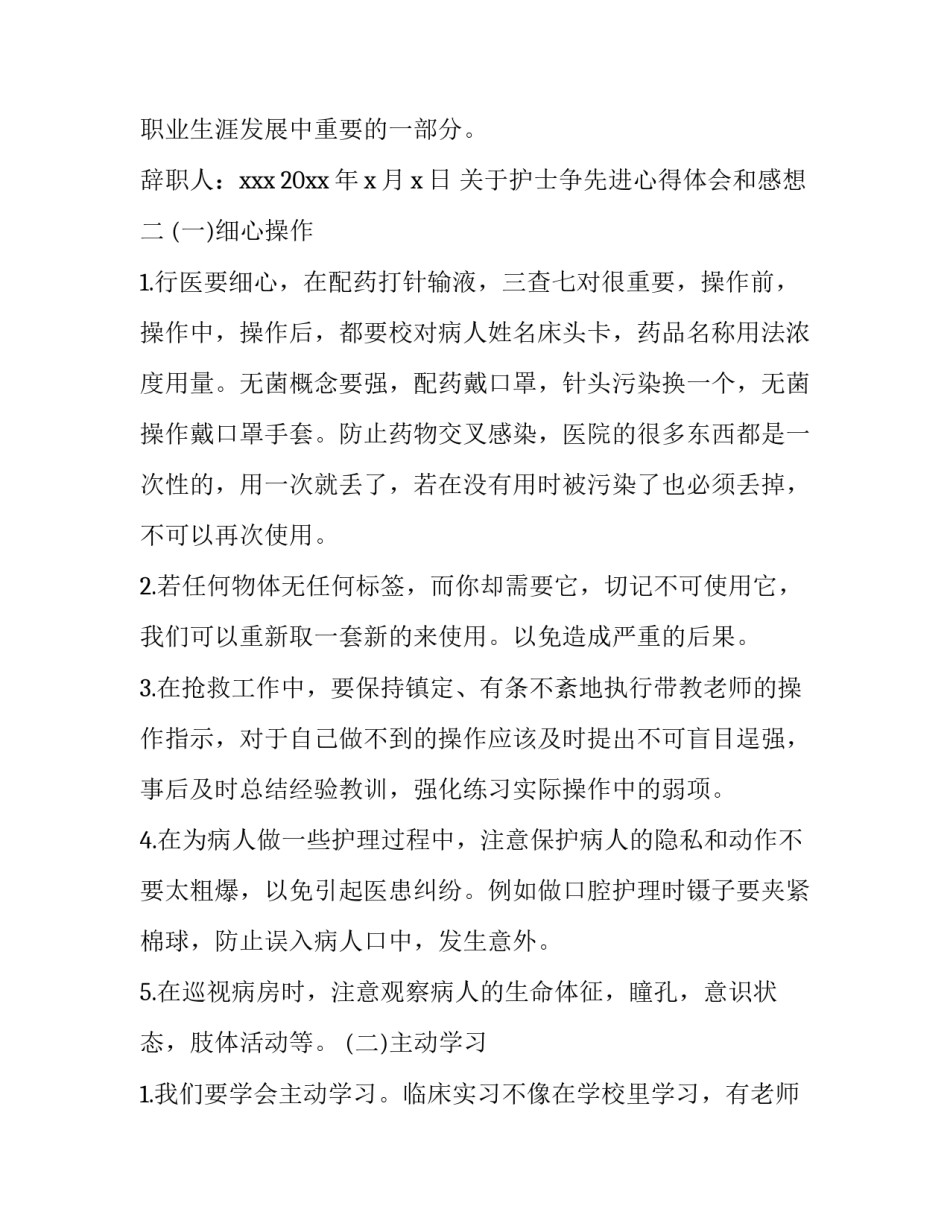 职业生涯发展中重要的一部分。

辞职人：xxx 20xx 年 x 月 x 日 关于护士争先进心得体会和感想二 (一)细心操作

1.行医要细心，在配药打针输液，三查七对很重要，操作前，操作中，操作后，都要校对病人姓名床头卡，药品名称用法浓度用量。无菌概念要强，配药戴口罩，针头污染换一个，无菌操作戴口罩手套。防止药物交叉感染，医院的很多东西都是一次性的，用一次就丢了，若在没有用时被污染了也必须丢掉，不可以再次使用。

2.若任何物体无任何标签，而你却需要它，切记不可使用它，我们可以重新取一套新的来使用。以免造成严重的后果。

3.在抢救工作中，要保持镇定、有条不紊地执行带教老师的操作指示，对于自己做不到的操作应该及时提出不可盲目逞强，事后及时总结经验教训，强化练习实际操作中的弱项。

4.在为病人做一些护理过程中，注意保护病人的隐私和动作不要太粗爆，以免引起医患纠纷。例如做口腔护理时镊子要夹紧棉球，防止误入病人口中，发生意外。

5.在巡视病房时，注意观察病人的生命体征，瞳孔，意识状态，肢体活动等。 (二)主动学习

1.我们要学会主动学习。临床实习不像在学校里学习，有老师